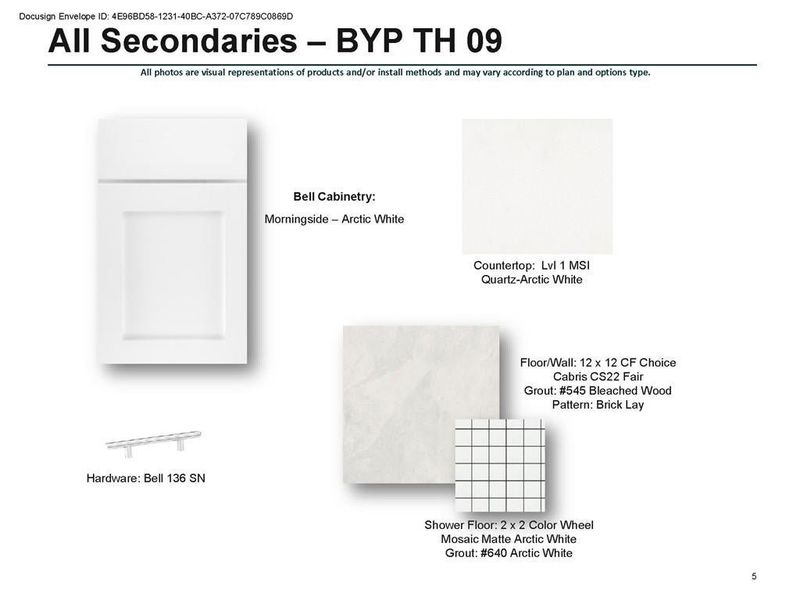 Docusign Envelope ID: 4E96BD58-1231-40BC-A372-07C789C0869D

All Secondaries – BYP TH 09

All photos are visual representations of products and/or install methods and may vary according to plan and options type.

Bell Cabinetry:

Morningside – Arctic White

Countertop: Lvl 1 MSI Quartz-Arctic White

Floor/Wall: 12 x 12 CF Choice Cabris CS22 Fair
Grout: #545 Bleached Wood
Pattern: Brick Lay

Hardware: Bell 136 SN

Shower Floor: 2 x 2 Color Wheel Mosaic Matte Arctic White
Grout: #640 Arctic White

5